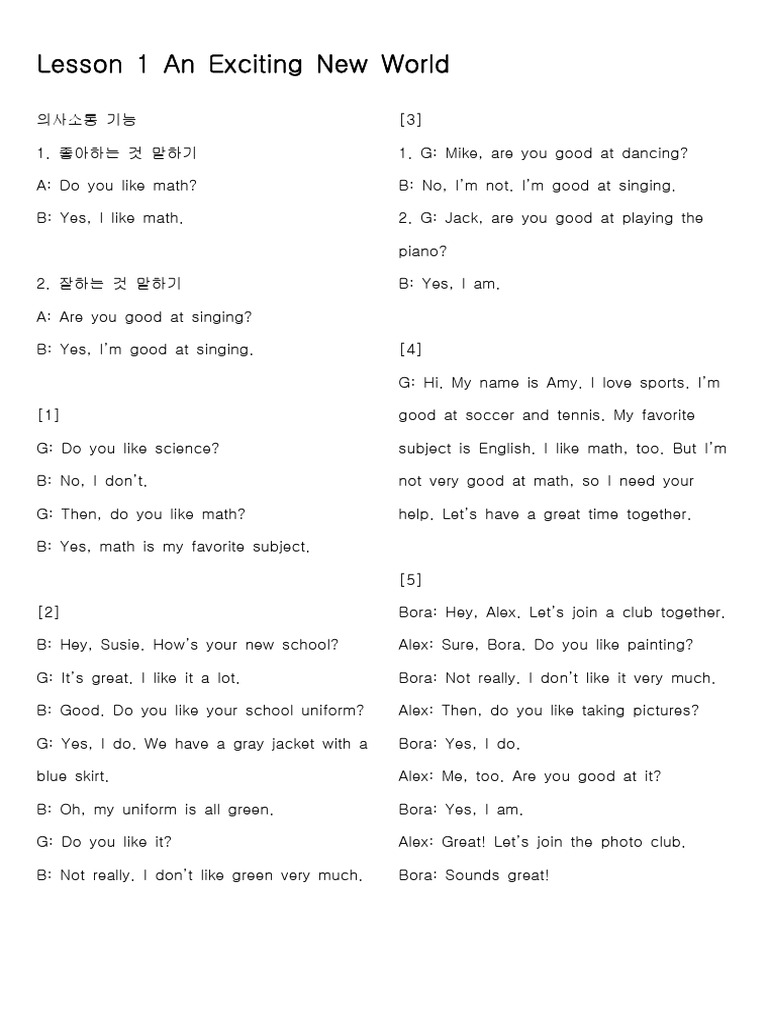 Lesson 1 An Exciting New World

의사소통 기능

1. 좋아하는 것 말하기

A: Do you like math?

B: Yes, I like math.

2. 잘하는 것 말하기

A: Are you good at singing?

B: Yes, I'm good at singing.

[1]

G: Do you like science?

B: No, I don't.

G: Then, do you like math?

B: Yes, math is my favorite subject.

[2]

B: Hey, Susie. How's your new school?

G: It's great. I like it a lot.

B: Good. Do you like your school uniform?

G: Yes, I do. We have a gray jacket with a blue skirt.

B: Oh, my uniform is all green.

G: Do you like it?

B: Not really. I don't like green very much.

[3]

1. G: Mike, are you good at dancing?

B: No, I'm not. I'm good at singing.

2. G: Jack, are you good at playing the piano?

B: Yes, I am.

[4]

G: Hi. My name is Amy. I love sports. I'm good at soccer and tennis. My favorite subject is English. I like math, too. But I'm not very good at math, so I need your help. Let's have a great time together.

[5]

Bora: Hey, Alex. Let's join a club together.

Alex: Sure, Bora. Do you like painting?

Bora: Not really. I don't like it very much.

Alex: Then, do you like taking pictures?

Bora: Yes, I do.

Alex: Me, too. Are you good at it?

Bora: Yes, I am.

Alex: Great! Let's join the photo club.

Bora: Sounds great!